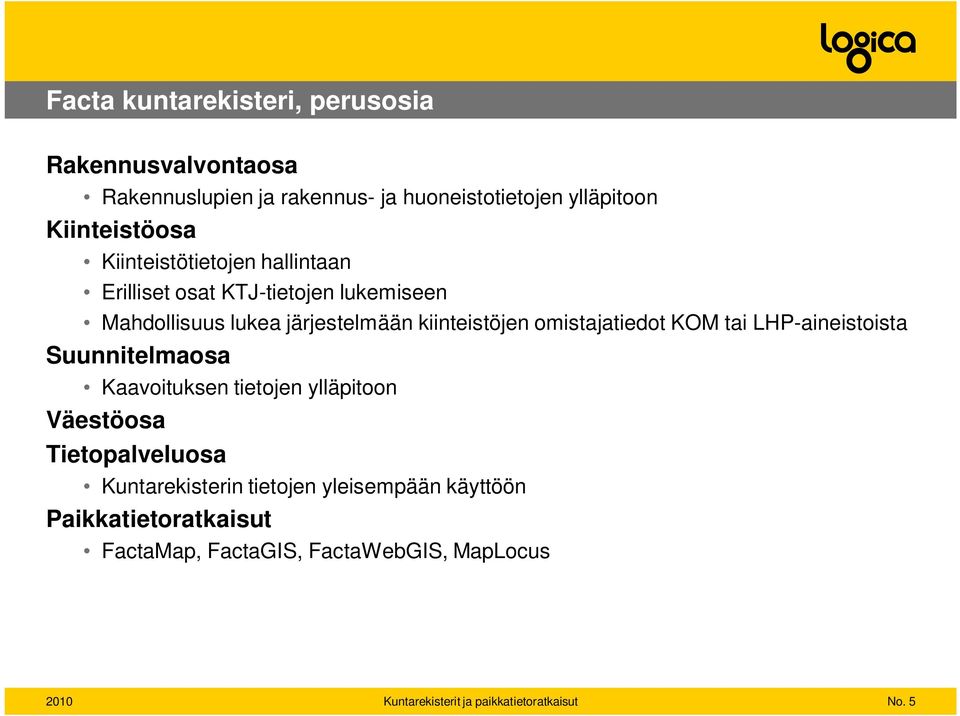 logica

Facta kuntarekisteri, perusosia

Rakennusvalvontaosa
• Rakennuslupien ja rakennus- ja huoneistotietojen ylläpitoon
Kiinteistöosa
• Kiinteistötietojen hallintaan
• Erilliset osat KTJ-tietojen lukemiseen
• Mahdollisuus lukea järjestelmään kiinteistöjen omistajatiedot KOM tai LHP-aineistoista
Suunnitelmaosa
• Kaavoituksen tietojen ylläpitoon
Väestöosa
Tietopalveluosa
• Kuntarekisterin tietojen yleisempään käyttöön
Paikkatietoratkaisut
• FactaMap, FactaGIS, FactaWebGIS, MapLocus

2010 Kuntarekisterit ja paikkatietoratkaisut No. 5